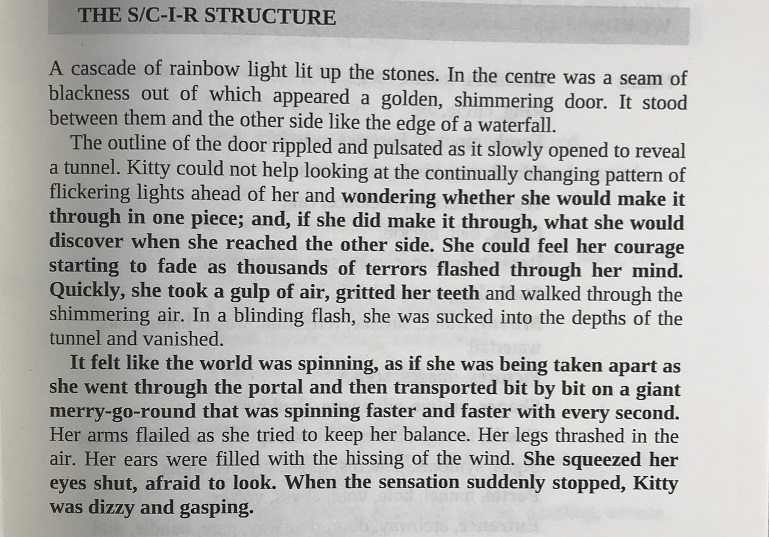 THE S/C-I-R STRUCTURE

A cascade of rainbow light lit up the stones. In the centre was a seam of blackness out of which appeared a golden, shimmering door. It stood between them and the other side like the edge of a waterfall.

The outline of the door rippled and pulsated as it slowly opened to reveal a tunnel. Kitty could not help looking at the continually changing pattern of flickering lights ahead of her and wondering whether she would make it through in one piece; and, if she did make it through, what she would discover when she reached the other side. She could feel her courage starting to fade as thousands of terrors flashed through her mind. Quickly, she took a gulp of air, gritted her teeth and walked through the shimmering air. In a blinding flash, she was sucked into the depths of the tunnel and vanished.

It felt like the world was spinning, as if she was being taken apart as she went through the portal and then transported bit by bit on a giant merry-go-round that was spinning faster and faster with every second. Her arms flailed as she tried to keep her balance. Her legs thrashed in the air. Her ears were filled with the hissing of the wind. She squeezed her eyes shut, afraid to look. When the sensation suddenly stopped, Kitty was dizzy and gasping.